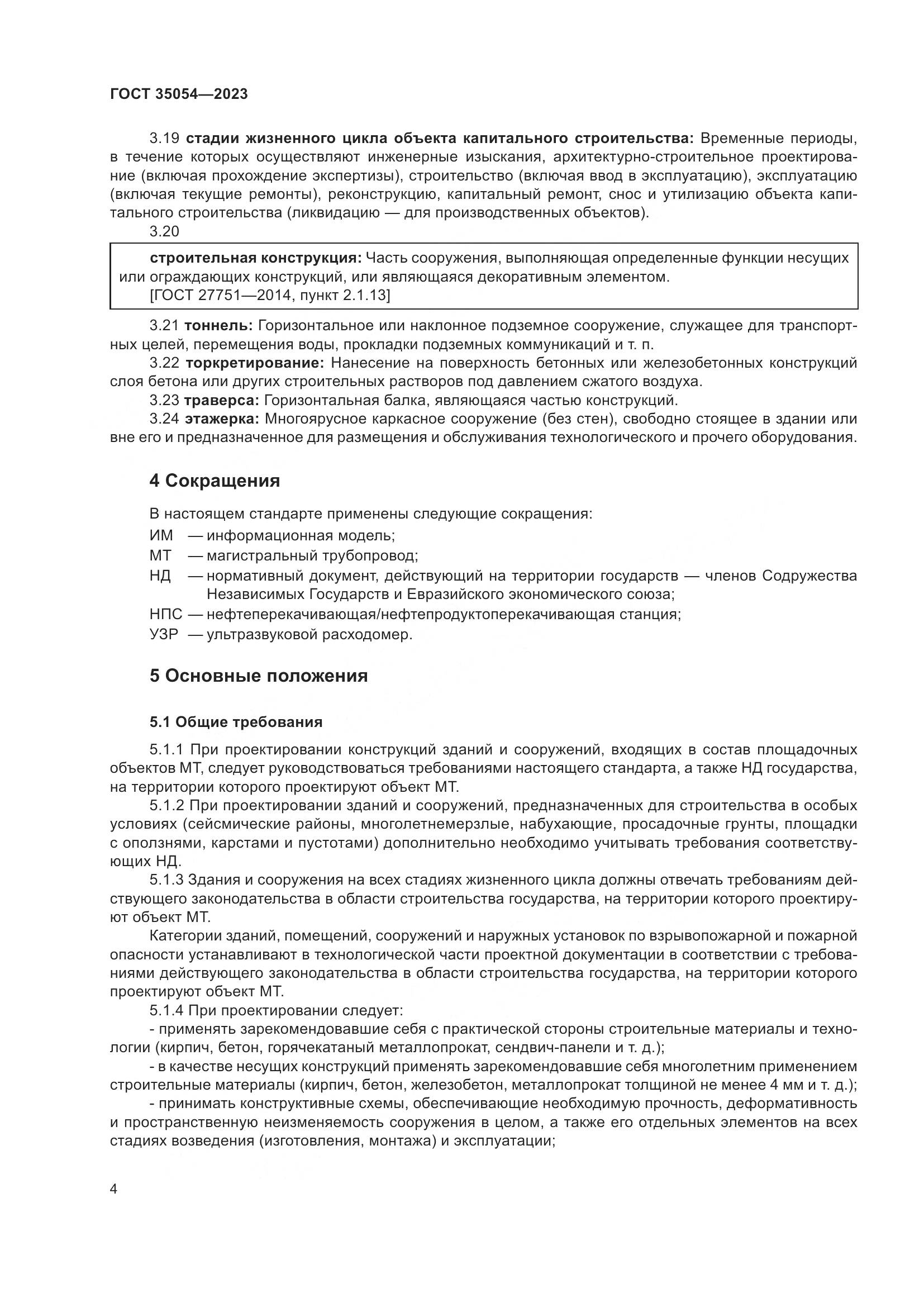 ГОСТ 35054—2023

3.19 стадии жизненного цикла объекта капитального строительства: Временные периоды, в течение которых осуществляют инженерные изыскания, архитектурно-строительное проектирование (включая прохождение экспертизы), строительство (включая ввод в эксплуатацию), эксплуатацию (включая текущие ремонты), реконструкцию, капитальный ремонт, снос и утилизацию объекта капитального строительства (ликвидацию — для производственных объектов).

3.20

строительная конструкция: Часть сооружения, выполняющая определенные функции несущих или ограждающих конструкций, или являющаяся декоративным элементом.
[ГОСТ 27751—2014, пункт 2.1.13]

3.21 тоннель: Горизонтальное или наклонное подземное сооружение, служащее для транспортных целей, перемещения воды, прокладки подземных коммуникаций и т. п.

3.22 торкретирование: Нанесение на поверхность бетонных или железобетонных конструкций слоя бетона или других строительных растворов под давлением сжатого воздуха.

3.23 траверса: Горизонтальная балка, являющаяся частью конструкций.

3.24 этажерка: Многоярусное каркасное сооружение (без стен), свободно стоящее в здании или вне его и предназначенное для размещения и обслуживания технологического и прочего оборудования.

4 Сокращения

В настоящем стандарте применены следующие сокращения:
ИМ — информационная модель;
МТ — магистральный трубопровод;
НД — нормативный документ, действующий на территории государств — членов Содружества Независимых Государств и Евразийского экономического союза;
НПС — нефтеперекачивающая/нефтепродуктоперекачивающая станция;
УЗР — ультразвуковой расходомер.

5 Основные положения

5.1 Общие требования

5.1.1 При проектировании конструкций зданий и сооружений, входящих в состав площадочных объектов МТ, следует руководствоваться требованиями настоящего стандарта, а также НД государства, на территории которого проектируют объект МТ.

5.1.2 При проектировании зданий и сооружений, предназначенных для строительства в особых условиях (сейсмические районы, многолетнемерзлые, набухающие, просадочные грунты, площадки с оползнями, карстами и пустотами) дополнительно необходимо учитывать требования соответствующих НД.

5.1.3 Здания и сооружения на всех стадиях жизненного цикла должны отвечать требованиям действующего законодательства в области строительства государства, на территории которого проектируют объект МТ.

Категории зданий, помещений, сооружений и наружных установок по взрывопожарной и пожарной опасности устанавливают в технологической части проектной документации в соответствии с требованиями действующего законодательства в области строительства государства, на территории которого проектируют объект МТ.

5.1.4 При проектировании следует:
- применять зарекомендовавшие себя с практической стороны строительные материалы и технологии (кирпич, бетон, горячекатаный металлопрокат, сендвич-панели и т. д.);
- в качестве несущих конструкций применять зарекомендовавшие себя многолетним применением строительные материалы (кирпич, бетон, железобетон, металлопрокат толщиной не менее 4 мм и т. д.);
- принимать конструктивные схемы, обеспечивающие необходимую прочность, деформативность и пространственную неизменяемость сооружения в целом, а также его отдельных элементов на всех стадиях возведения (изготовления, монтажа) и эксплуатации;

4